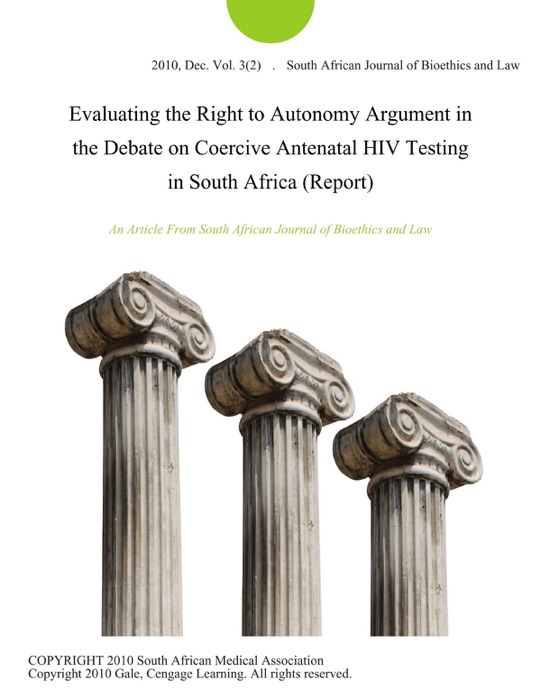 2010, Dec. Vol. 3(2) . South African Journal of Bioethics and Law

Evaluating the Right to Autonomy Argument in the Debate on Coercive Antenatal HIV Testing in South Africa (Report)

An Article From South African Journal of Bioethics and Law

COPYRIGHT 2010 South African Medical Association
Copyright 2010 Gale, Cengage Learning. All rights reserved.